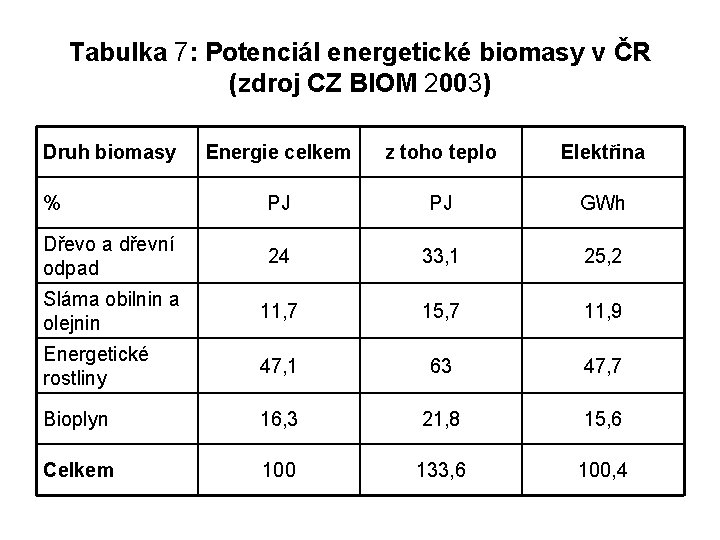 Tabulka 7: Potenciál energetické biomasy v ČR (zdroj CZ BIOM 2003)

| Druh biomasy | Energie celkem | z toho teplo | Elektřina |
|---|---|---|---|
| % | PJ | PJ | GWh |
| Dřevo a dřevní odpad | 24 | 33,1 | 25,2 |
| Sláma obilnin a olejnin | 11,7 | 15,7 | 11,9 |
| Energetické rostliny | 47,1 | 63 | 47,7 |
| Bioplyn | 16,3 | 21,8 | 15,6 |
| Celkem | 100 | 133,6 | 100,4 |